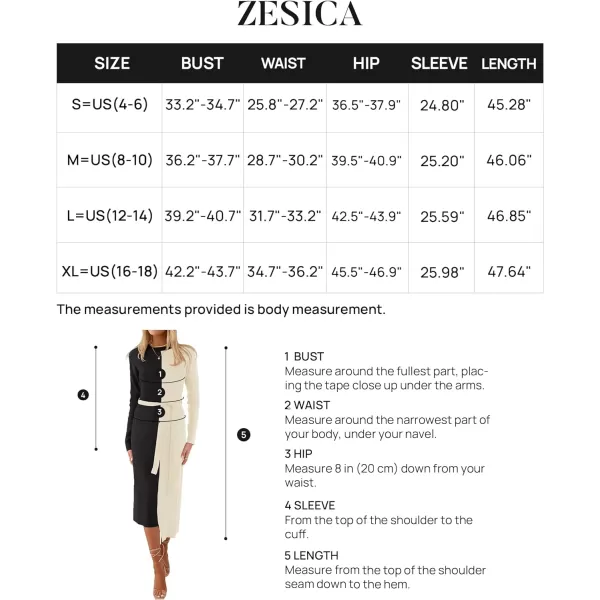 ZESICA

| SIZE | BUST | WAIST | HIP | SLEEVE | LENGTH |
|---|---|---|---|---|---|
| S=US(4-6) | 33.2"-34.7" | 25.8"-27.2" | 36.5"-37.9" | 24.80" | 45.28" |
| M=US(8-10) | 36.2"-37.7" | 28.7"-30.2" | 39.5"-40.9" | 25.20" | 46.06" |
| L=US(12-14) | 39.2"-40.7" | 31.7"-33.2" | 42.5"-43.9" | 25.59" | 46.85" |
| XL=US(16-18) | 42.2"-43.7" | 34.7"-36.2" | 45.5"-46.9" | 25.98" | 47.64" |

The measurements provided is body measurement.

4

1

2

3

5

1 BUST
Measure around the fullest part, placing the tape close up under the arms.

2 WAIST
Measure around the narrowest part of your body, under your navel.

3 HIP
Measure 8 in (20 cm) down from your waist.

4 SLEEVE
From the top of the shoulder to the cuff.

5 LENGTH
Measure from the top of the shoulder seam down to the hem.